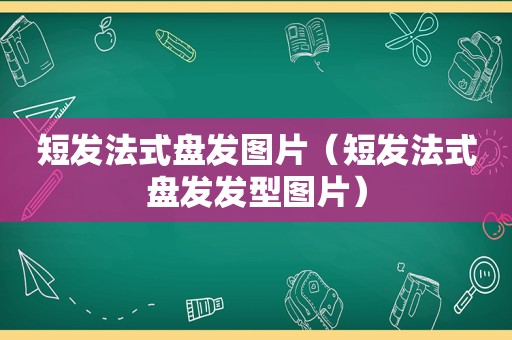 短发法式盘发图片（短发法式盘发发型图片）